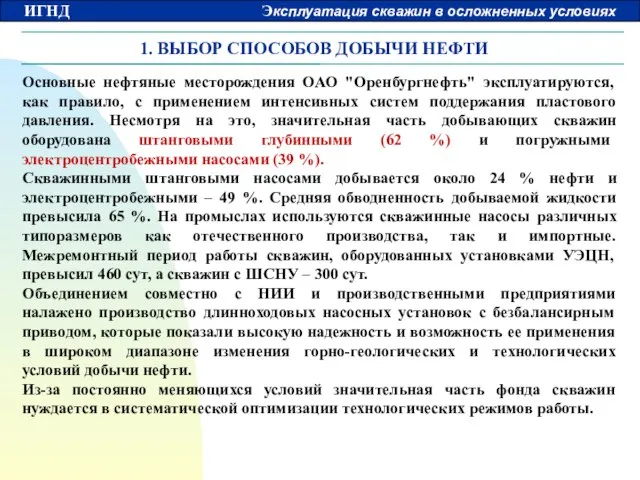 ИГНД

Эксплуатация скважин в осложненных условиях

1. ВЫБОР СПОСОБОВ ДОБЫЧИ НЕФТИ

Основные нефтяные месторождения ОАО "Оренбургнефть" эксплуатируются, как правило, с применением интенсивных систем поддержания пластового давления. Несмотря на это, значительная часть добывающих скважин оборудована штанговыми глубинными (62 %) и погружными электроцентробежными насосами (39 %).

Скважинными штанговыми насосами добывается около 24 % нефти и электроцентробежными – 49 %. Средняя обводненность добываемой жидкости превысила 65 %. На промыслах используются скважинные насосы различных типоразмеров как отечественного производства, так и импортные. Межремонтный период работы скважин, оборудованных установками УЭЦН, превысил 460 сут, а скважин с ШСНУ – 300 сут.

Объединением совместно с НИИ и производственными предприятиями налажено производство длинноходовых насосных установок с безбалансирным приводом, которые показали высокую надежность и возможность ее применения в широком диапазоне изменения горно-геологических и технологических условий добычи нефти.

Из-за постоянно меняющихся условий значительная часть фонда скважин нуждается в систематической оптимизации технологических режимов работы.